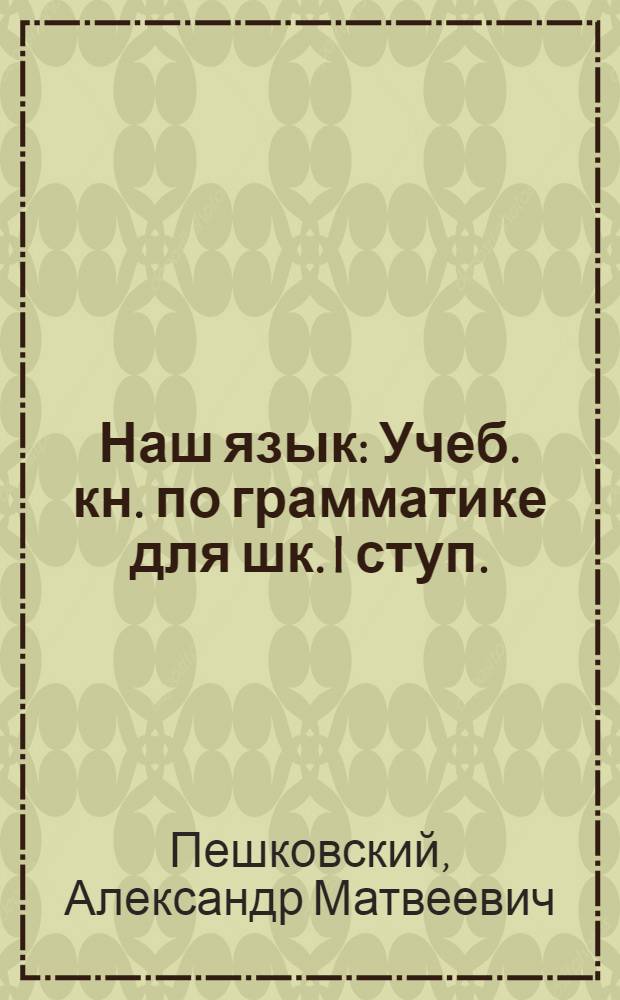 Наш язык: Учеб. кн. по грамматике для шк. I ступ.

Пешковский, Александр Матвеевич